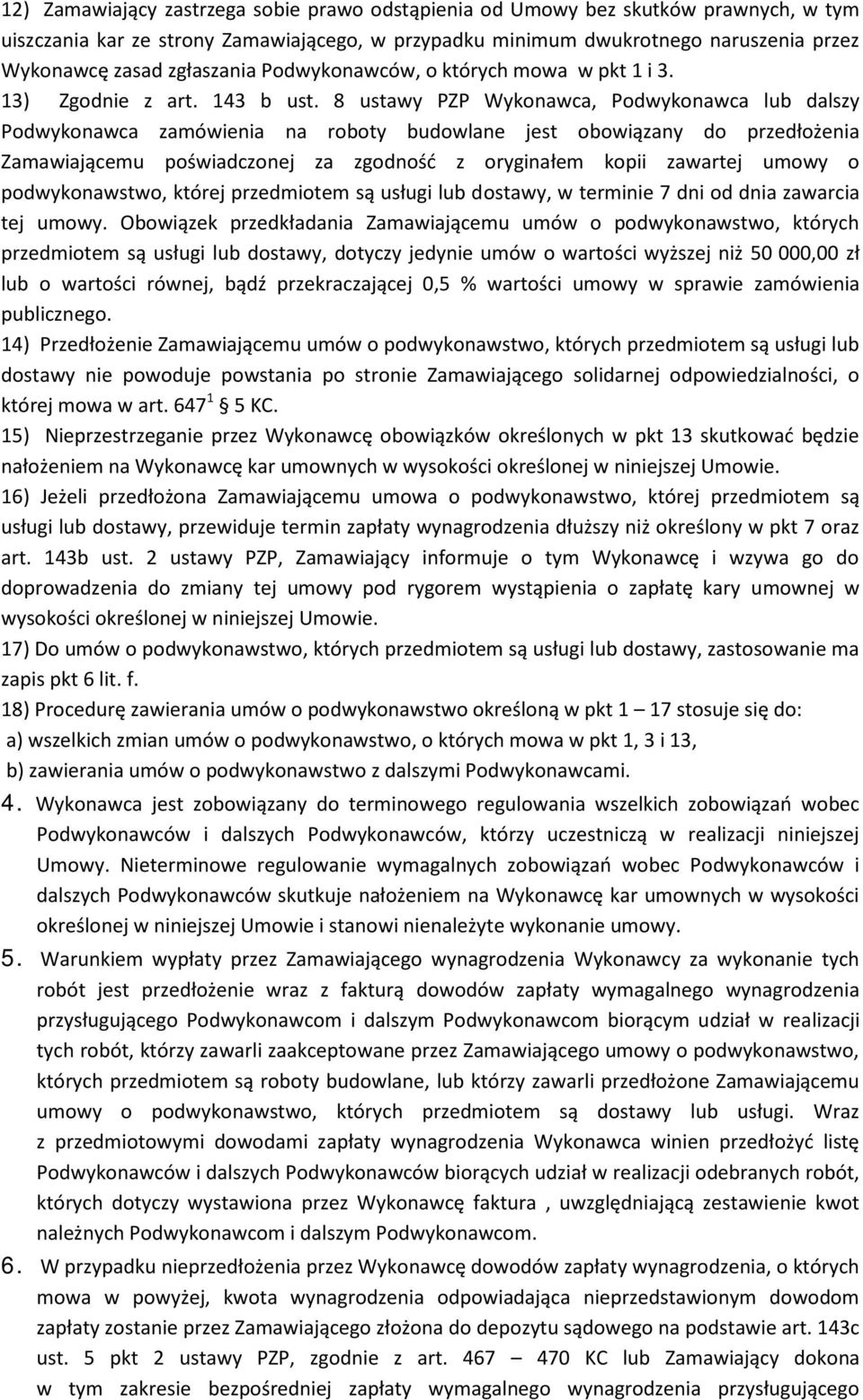 12) Zamawiający zastrzega sobie prawo odstąpienia od Umowy bez skutków prawnych, w tym uiszczania kar ze strony Zamawiającego, w przypadku minimum dwukrotnego naruszenia przez Wykonawcę zasad zgłaszania Podwykonawców, o których mowa w pkt 1 i 3.

13) Zgodnie z art. 143 b ust. 8 ustawy PZP Wykonawca, Podwykonawca lub dalszy Podwykonawca zamówienia na roboty budowlane jest obowiązany do przedłożenia Zamawiającemu poświadczonej za zgodność z oryginałem kopii zawartej umowy o podwykonawstwo, której przedmiotem są usługi lub dostawy, w terminie 7 dni od dnia zawarcia tej umowy. Obowiązek przedkładania Zamawiającemu umów o podwykonawstwo, których przedmiotem są usługi lub dostawy, dotyczy jedynie umów o wartości wyższej niż 50 000,00 zł lub o wartości równej, bądź przekraczającej 0,5 % wartości umowy w sprawie zamówienia publicznego.

14) Przedłożenie Zamawiającemu umów o podwykonawstwo, których przedmiotem są usługi lub dostawy nie powoduje powstania po stronie Zamawiającego solidarnej odpowiedzialności, o której mowa w art. $647^1$ § 5 KC.

15) Nieprzestrzeganie przez Wykonawcę obowiązków określonych w pkt 13 skutkować będzie nałożeniem na Wykonawcę kar umownych w wysokości określonej w niniejszej Umowie.

16) Jeżeli przedłożona Zamawiającemu umowa o podwykonawstwo, której przedmiotem są usługi lub dostawy, przewiduje termin zapłaty wynagrodzenia dłuższy niż określony w pkt 7 oraz art. 143b ust. 2 ustawy PZP, Zamawiający informuje o tym Wykonawcę i wzywa go do doprowadzenia do zmiany tej umowy pod rygorem wystąpienia o zapłatę kary umownej w wysokości określonej w niniejszej Umowie.

17) Do umów o podwykonawstwo, których przedmiotem są usługi lub dostawy, zastosowanie ma zapis pkt 6 lit. f.

18) Procedurę zawierania umów o podwykonawstwo określoną w pkt 1 – 17 stosuje się do:
a) wszelkich zmian umów o podwykonawstwo, o których mowa w pkt 1, 3 i 13,
b) zawierania umów o podwykonawstwo z dalszymi Podwykonawcami.

4. Wykonawca jest zobowiązany do terminowego regulowania wszelkich zobowiązań wobec Podwykonawców i dalszych Podwykonawców, którzy uczestniczą w realizacji niniejszej Umowy. Nieterminowe regulowanie wymagalnych zobowiązań wobec Podwykonawców i dalszych Podwykonawców skutkuje nałożeniem na Wykonawcę kar umownych w wysokości określonej w niniejszej Umowie i stanowi nienależyte wykonanie umowy.

5. Warunkiem wypłaty przez Zamawiającego wynagrodzenia Wykonawcy za wykonanie tych robót jest przedłożenie wraz z fakturą dowodów zapłaty wymagalnego wynagrodzenia przysługującego Podwykonawcom i dalszym Podwykonawcom biorącym udział w realizacji tych robót, którzy zawarli zaakceptowane przez Zamawiającego umowy o podwykonawstwo, których przedmiotem są roboty budowlane, lub którzy zawarli przedłożone Zamawiającemu umowy o podwykonawstwo, których przedmiotem są dostawy lub usługi. Wraz z przedmiotowymi dowodami zapłaty wynagrodzenia Wykonawca winien przedłożyć listę Podwykonawców i dalszych Podwykonawców biorących udział w realizacji odebranych robót, których dotyczy wystawiona przez Wykonawcę faktura , uwzględniającą zestawienie kwot należnych Podwykonawcom i dalszym Podwykonawcom.

6. W przypadku nieprzedłożenia przez Wykonawcę dowodów zapłaty wynagrodzenia, o których mowa w powyżej, kwota wynagrodzenia odpowiadająca nieprzedstawionym dowodom zapłaty zostanie przez Zamawiającego złożona do depozytu sądowego na podstawie art. 143c ust. 5 pkt 2 ustawy PZP, zgodnie z art. 467 – 470 KC lub Zamawiający dokona w tym zakresie bezpośredniej zapłaty wymagalnego wynagrodzenia przysługującego